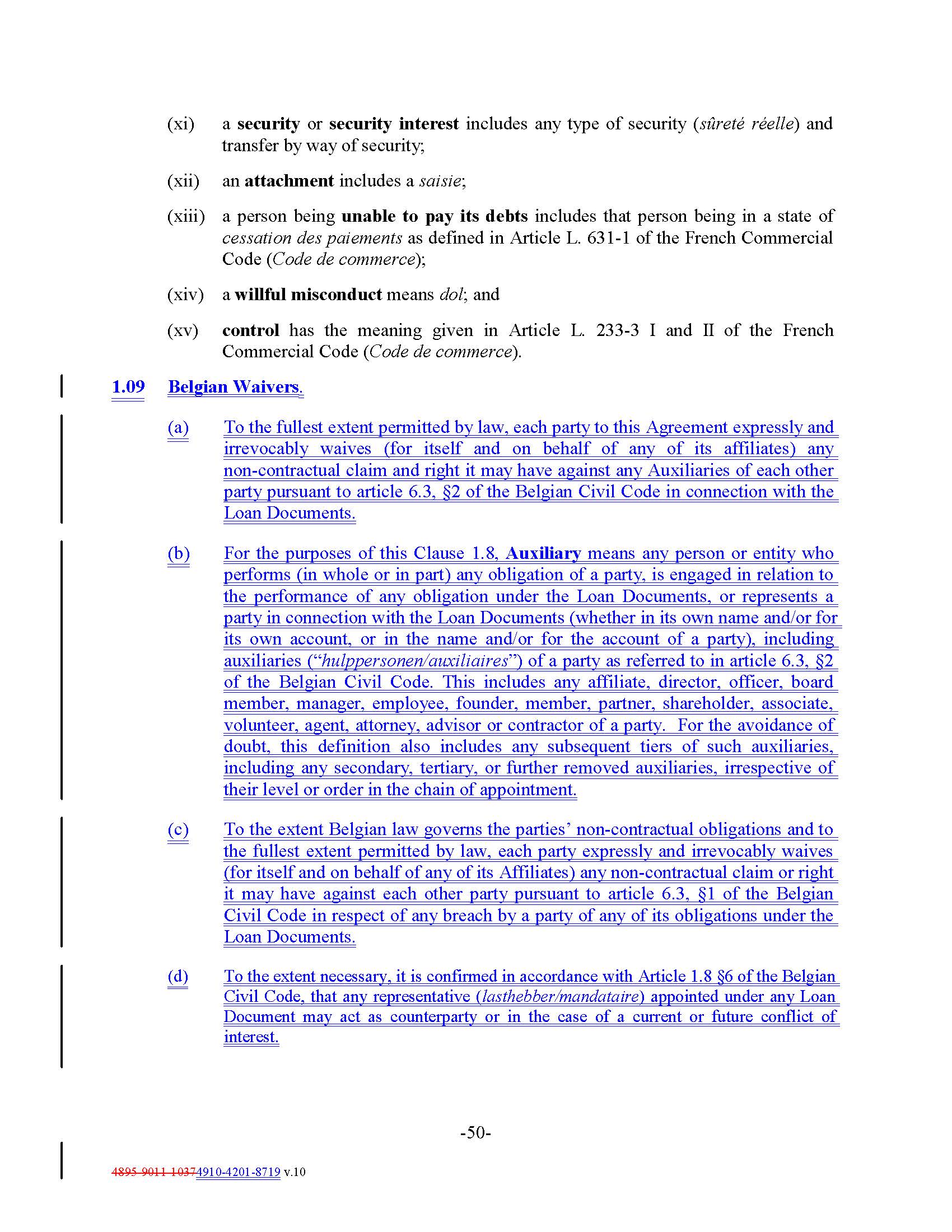 (xi) a security or security interest includes any type of security (sûreté réelle) and transfer by way of security;

(xii) an attachment includes a saisie;

(xiii) a person being unable to pay its debts includes that person being in a state of cessation des paiements as defined in Article L. 631-1 of the French Commercial Code (Code de commerce);

(xiv) a willful misconduct means dol; and

(xv) control has the meaning given in Article L. 233-3 I and II of the French Commercial Code (Code de commerce).

1.09 Belgian Waivers.

(a) To the fullest extent permitted by law, each party to this Agreement expressly and irrevocably waives (for itself and on behalf of any of its affiliates) any non-contractual claim and right it may have against any Auxiliaries of each other party pursuant to article 6.3, §2 of the Belgian Civil Code in connection with the Loan Documents.

(b) For the purposes of this Clause 1.8, Auxiliary means any person or entity who performs (in whole or in part) any obligation of a party, is engaged in relation to the performance of any obligation under the Loan Documents, or represents a party in connection with the Loan Documents (whether in its own name and/or for its own account, or in the name and/or for the account of a party), including auxiliaries ("hulppersonen/auxiliaires") of a party as referred to in article 6.3, §2 of the Belgian Civil Code. This includes any affiliate, director, officer, board member, manager, employee, founder, member, partner, shareholder, associate, volunteer, agent, attorney, advisor or contractor of a party. For the avoidance of doubt, this definition also includes any subsequent tiers of such auxiliaries, including any secondary, tertiary, or further removed auxiliaries, irrespective of their level or order in the chain of appointment.

(c) To the extent Belgian law governs the parties' non-contractual obligations and to the fullest extent permitted by law, each party expressly and irrevocably waives (for itself and on behalf of any of its Affiliates) any non-contractual claim or right it may have against each other party pursuant to article 6.3, §1 of the Belgian Civil Code in respect of any breach by a party of any of its obligations under the Loan Documents.

(d) To the extent necessary, it is confirmed in accordance with Article 1.8 §6 of the Belgian Civil Code, that any representative (lasthebber/mandataire) appointed under any Loan Document may act as counterparty or in the case of a current or future conflict of interest.

-50-

4895-9011-10374910-4201-8719 v.10